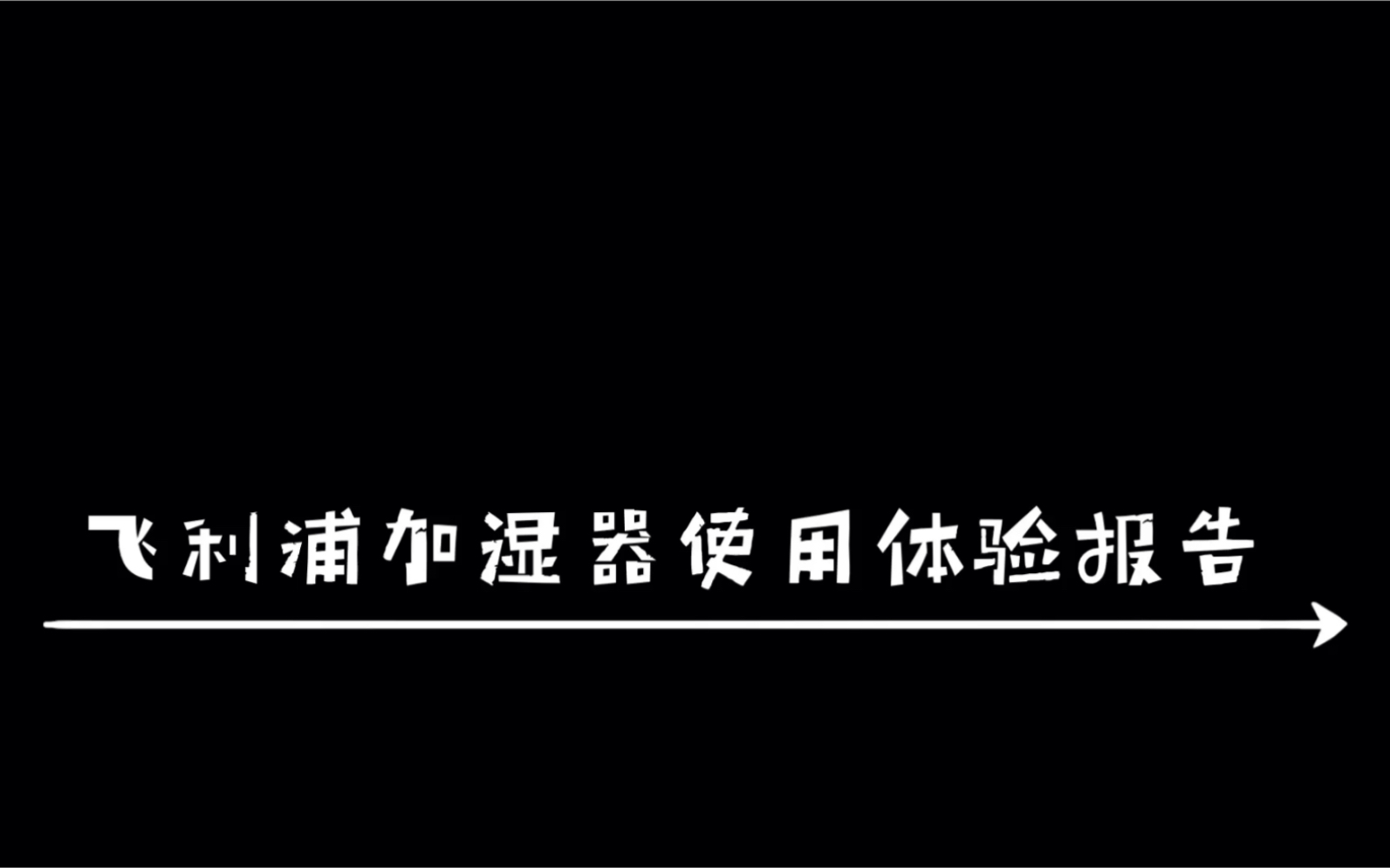 飞利浦加湿器使用体验报告